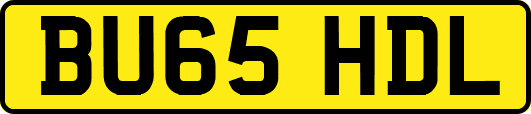 BU65 HDL